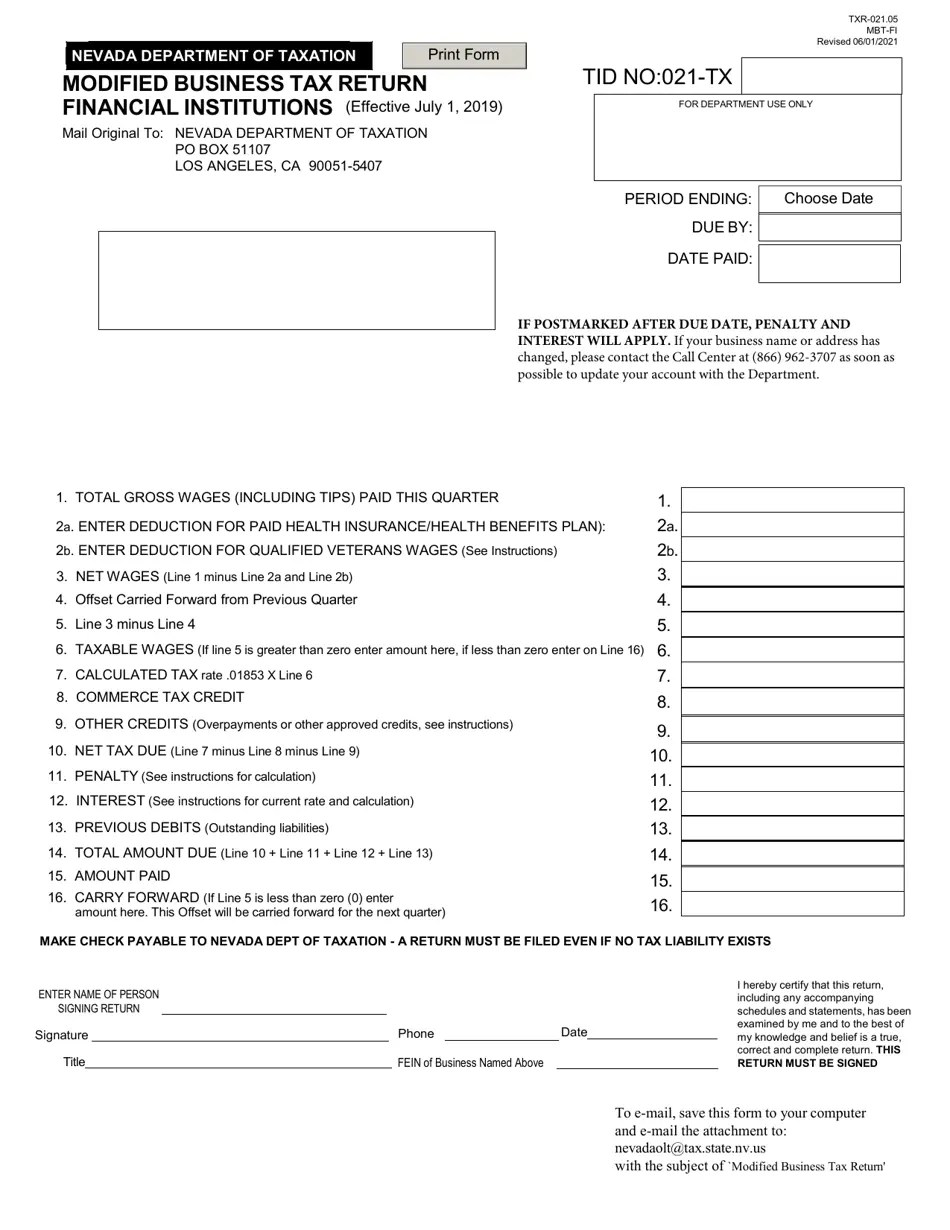 TXR-021.05
MBT-FI
Revised 06/01/2021

NEVADA DEPARTMENT OF TAXATION

Print Form

MODIFIED BUSINESS TAX RETURN
FINANCIAL INSTITUTIONS (Effective July 1, 2019)

Mail Original To: NEVADA DEPARTMENT OF TAXATION
PO BOX 51107
LOS ANGELES, CA 90051-5407

TID NO:021-TX

FOR DEPARTMENT USE ONLY

PERIOD ENDING: Choose Date
DUE BY:
DATE PAID:

IF POSTMARKED AFTER DUE DATE, PENALTY AND INTEREST WILL APPLY. If your business name or address has changed, please contact the Call Center at (866) 962-3707 as soon as possible to update your account with the Department.

1. TOTAL GROSS WAGES (INCLUDING TIPS) PAID THIS QUARTER 1.
2a. ENTER DEDUCTION FOR PAID HEALTH INSURANCE/HEALTH BENEFITS PLAN): 2a.
2b. ENTER DEDUCTION FOR QUALIFIED VETERANS WAGES (See Instructions) 2b.
3. NET WAGES (Line 1 minus Line 2a and Line 2b) 3.
4. Offset Carried Forward from Previous Quarter 4.
5. Line 3 minus Line 4 5.
6. TAXABLE WAGES (If line 5 is greater than zero enter amount here, if less than zero enter on Line 16) 6.
7. CALCULATED TAX rate .01853 X Line 6 7.
8. COMMERCE TAX CREDIT 8.
9. OTHER CREDITS (Overpayments or other approved credits, see instructions) 9.
10. NET TAX DUE (Line 7 minus Line 8 minus Line 9) 10.
11. PENALTY (See instructions for calculation) 11.
12. INTEREST (See instructions for current rate and calculation) 12.
13. PREVIOUS DEBITS (Outstanding liabilities) 13.
14. TOTAL AMOUNT DUE (Line 10 + Line 11 + Line 12 + Line 13) 14.
15. AMOUNT PAID 15.
16. CARRY FORWARD (If Line 5 is less than zero (0) enter amount here. This Offset will be carried forward for the next quarter) 16.

MAKE CHECK PAYABLE TO NEVADA DEPT OF TAXATION - A RETURN MUST BE FILED EVEN IF NO TAX LIABILITY EXISTS

ENTER NAME OF PERSON SIGNING RETURN

Signature
Phone
Date
Title
FEIN of Business Named Above

I hereby certify that this return, including any accompanying schedules and statements, has been examined by me and to the best of my knowledge and belief is a true, correct and complete return. THIS RETURN MUST BE SIGNED

To e-mail, save this form to your computer and e-mail the attachment to: nevadaolt@tax.state.nv.us with the subject of `Modified Business Tax Return'